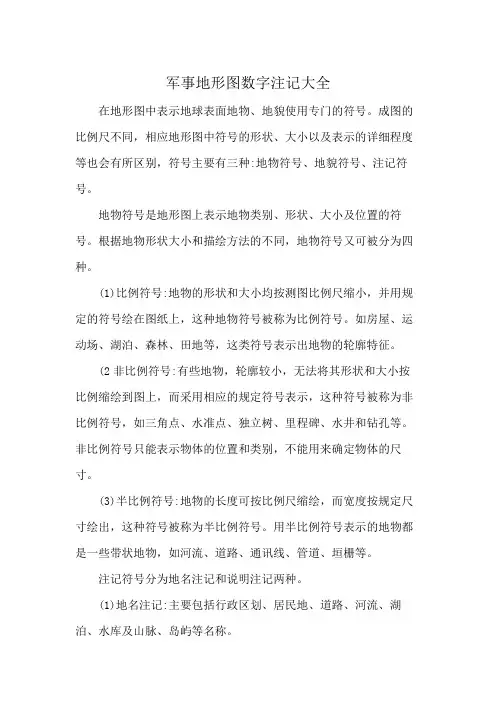 军事地形图数字注记大全

在地形图中表示地球表面地物、地貌使用专门的符号。成图的比例尺不同，相应地形图中符号的形状、大小以及表示的详细程度等也会有所区别，符号主要有三种:地物符号、地貌符号、注记符号。

地物符号是地形图上表示地物类别、形状、大小及位置的符号。根据地物形状大小和描绘方法的不同，地物符号又可被分为四种。

(1)比例符号:地物的形状和大小均按测图比例尺缩小，并用规定的符号绘在图纸上，这种地物符号被称为比例符号。如房屋、运动场、湖泊、森林、田地等，这类符号表示出地物的轮廓特征。

(2 非比例符号:有些地物，轮廓较小，无法将其形状和大小按比例缩绘到图上，而采用相应的规定符号表示，这种符号被称为非比例符号，如三角点、水准点、独立树、里程碑、水井和钻孔等。非比例符号只能表示物体的位置和类别，不能用来确定物体的尺寸。

(3)半比例符号:地物的长度可按比例尺缩绘，而宽度按规定尺寸绘出，这种符号被称为半比例符号。用半比例符号表示的地物都是一些带状地物，如河流、道路、通讯线、管道、垣栅等。

注记符号分为地名注记和说明注记两种。

(1)地名注记:主要包括行政区划、居民地、道路、河流、湖泊、水库及山脉、岛屿等名称。